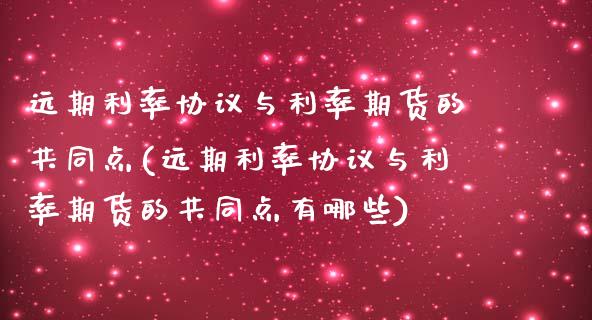 远期利率协议与利率期货的共同点(远期利率协议与利率期货的共同点有哪些)